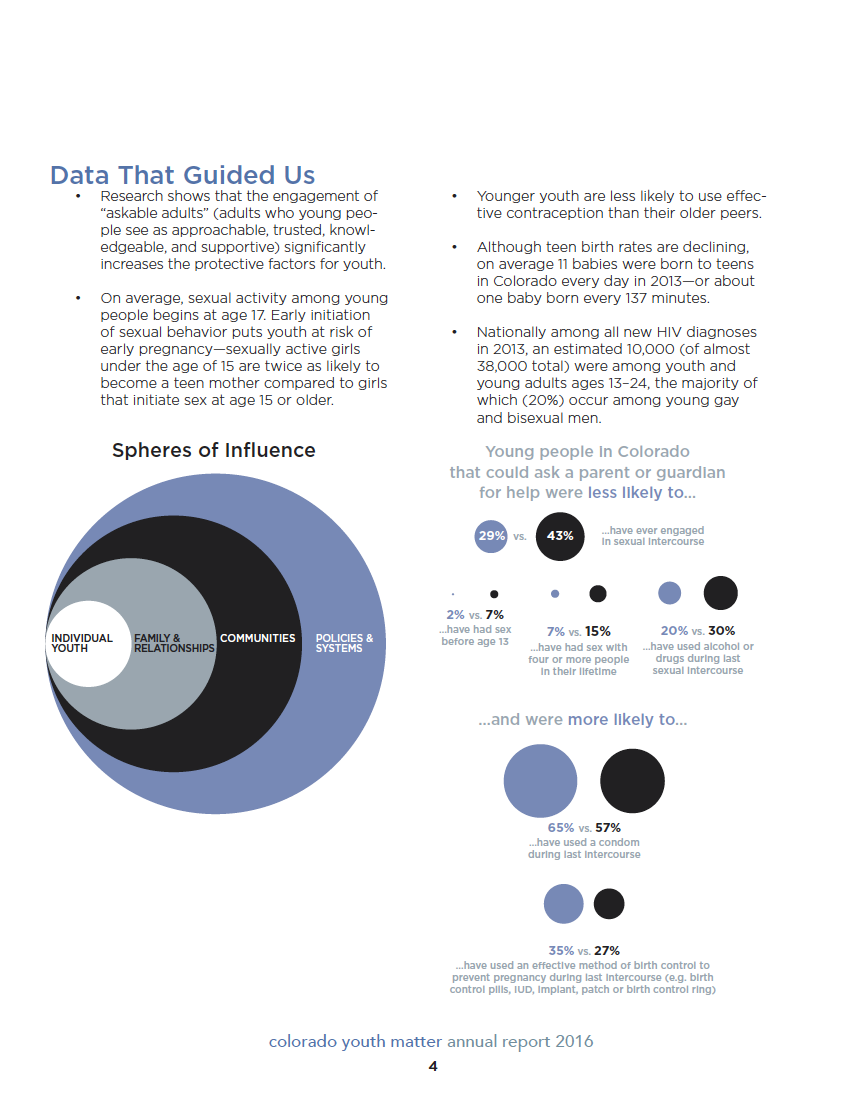 Data That Guided Us

• Research shows that the engagement of "askable adults" (adults who young people see as approachable, trusted, knowledgeable, and supportive) significantly increases the protective factors for youth.

• On average, sexual activity among young people begins at age 17. Early initiation of sexual behavior puts youth at risk of early pregnancy—sexually active girls under the age of 15 are twice as likely to become a teen mother compared to girls that initiate sex at age 15 or older.

• Younger youth are less likely to use effective contraception than their older peers.

• Although teen birth rates are declining, on average 11 babies were born to teens in Colorado every day in 2013—or about one baby born every 137 minutes.

• Nationally among all new HIV diagnoses in 2013, an estimated 10,000 (of almost 38,000 total) were among youth and young adults ages 13–24, the majority of which (20%) occur among young gay and bisexual men.

Spheres of Influence

INDIVIDUAL YOUTH

FAMILY & RELATIONSHIPS

COMMUNITIES

POLICIES & SYSTEMS

Young people in Colorado that could ask a parent or guardian for help were less likely to...

29% vs. 43% ...have ever engaged in sexual intercourse

2% vs. 7% ...have had sex before age 13

7% vs. 15% ...have had sex with four or more people in their lifetime

20% vs. 30% ...have used alcohol or drugs during last sexual intercourse

...and were more likely to...

65% vs. 57% ...have used a condom during last intercourse

35% vs. 27% ...have used an effective method of birth control to prevent pregnancy during last intercourse (e.g. birth control pills, IUD, implant, patch or birth control ring)

colorado youth matter annual report 2016

4